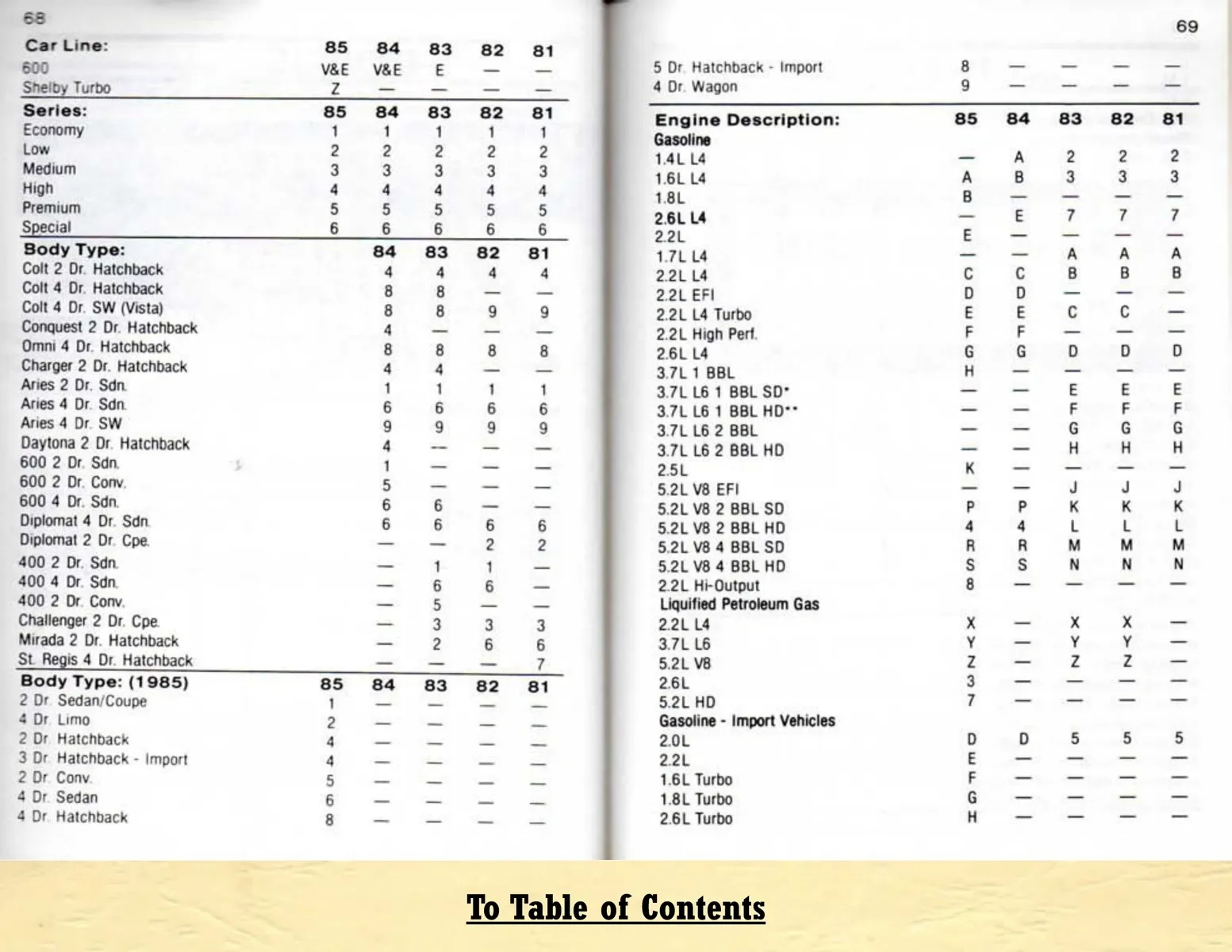 68

| Car Line: | 85 | 84 | 83 | 82 | 81 |
|---|---|---|---|---|---|
| 600 | V&E | V&E | E | — | — |
| Shelby Turbo | Z | — | — | — | — |

| Series: | 85 | 84 | 83 | 82 | 81 |
|---|---|---|---|---|---|
| Economy | 1 | 1 | 1 | 1 | 1 |
| Low | 2 | 2 | 2 | 2 | 2 |
| Medium | 3 | 3 | 3 | 3 | 3 |
| High | 4 | 4 | 4 | 4 | 4 |
| Premium | 5 | 5 | 5 | 5 | 5 |
| Special | 6 | 6 | 6 | 6 | 6 |

| Body Type: | 84 | 83 | 82 | 81 |
|---|---|---|---|---|
| Colt 2 Dr. Hatchback | 4 | 4 | 4 | 4 |
| Colt 4 Dr. Hatchback | 8 | 8 | — | — |
| Colt 4 Dr. SW (Vista) | 8 | 8 | 9 | 9 |
| Conquest 2 Dr. Hatchback | 4 | — | — | — |
| Omni 4 Dr. Hatchback | 8 | 8 | 8 | 8 |
| Charger 2 Dr. Hatchback | 4 | 4 | — | — |
| Aries 2 Dr. Sdn. | 1 | 1 | 1 | 1 |
| Aries 4 Dr. Sdn. | 6 | 6 | 6 | 6 |
| Aries 4 Dr. SW | 9 | 9 | 9 | 9 |
| Daytona 2 Dr. Hatchback | 4 | — | — | — |
| 600 2 Dr. Sdn. | 1 | — | — | — |
| 600 2 Dr. Conv. | 5 | — | — | — |
| 600 4 Dr. Sdn. | 6 | 6 | — | — |
| Diplomat 4 Dr. Sdn. | 6 | 6 | 6 | 6 |
| Diplomat 2 Dr. Cpe. | — | — | 2 | 2 |
| 400 2 Dr. Sdn. | — | 1 | 1 | — |
| 400 4 Dr. Sdn. | — | 6 | 6 | — |
| 400 2 Dr. Conv. | — | 5 | — | — |
| Challenger 2 Dr. Cpe. | — | 3 | 3 | 3 |
| Mirada 2 Dr. Hatchback | — | 2 | 6 | 6 |
| St. Regis 4 Dr. Hatchback | — | — | — | 7 |

| Body Type: (1985) | 85 | 84 | 83 | 82 | 81 |
|---|---|---|---|---|---|
| 2 Dr. Sedan/Coupe | 1 | — | — | — | — |
| 4 Dr. Limo | 2 | — | — | — | — |
| 2 Dr. Hatchback | 4 | — | — | — | — |
| 3 Dr. Hatchback - Import | 4 | — | — | — | — |
| 2 Dr. Conv. | 5 | — | — | — | — |
| 4 Dr. Sedan | 6 | — | — | — | — |
| 4 Dr. Hatchback | 8 | — | — | — | — |

69

| | | | | | |
|---|---|---|---|---|---|
| 5 Dr. Hatchback - Import | 8 | — | — | — | — |
| 4 Dr. Wagon | 9 | — | — | — | — |

| Engine Description: | 85 | 84 | 83 | 82 | 81 |
|---|---|---|---|---|---|
| Gasoline | | | | | |
| 1.4L L4 | — | A | 2 | 2 | 2 |
| 1.6L L4 | A | B | 3 | 3 | 3 |
| 1.8L | B | — | — | — | — |
| 2.6L L4 | — | E | 7 | 7 | 7 |
| 2.2L | E | — | — | — | — |
| 1.7L L4 | — | — | A | A | A |
| 2.2L L4 | C | C | B | B | B |
| 2.2L EFI | D | D | — | — | — |
| 2.2L L4 Turbo | E | E | C | C | — |
| 2.2L High Perf. | F | F | — | — | — |
| 2.6L L4 | G | G | D | D | D |
| 3.7L 1 BBL | H | — | — | — | — |
| 3.7L L6 1 BBL SD* | — | — | E | E | E |
| 3.7L L6 1 BBL HD** | — | — | F | F | F |
| 3.7L L6 2 BBL | — | — | G | G | G |
| 3.7L L6 2 BBL HD | — | — | H | H | H |
| 2.5L | K | — | — | — | — |
| 5.2L V8 EFI | — | — | J | J | J |
| 5.2L V8 2 BBL SD | P | P | K | K | K |
| 5.2L V8 2 BBL HD | 4 | 4 | L | L | L |
| 5.2L V8 4 BBL SD | R | R | M | M | M |
| 5.2L V8 4 BBL HD | S | S | N | N | N |
| 2.2L Hi-Output | 8 | — | — | — | — |
| Liquified Petroleum Gas | | | | | |
| 2.2L L4 | X | — | X | X | — |
| 3.7L L6 | Y | — | Y | Y | — |
| 5.2L V8 | Z | — | Z | Z | — |
| 2.6L | 3 | — | — | — | — |
| 5.2L HD | 7 | — | — | — | — |
| Gasoline - Import Vehicles | | | | | |
| 2.0L | D | D | 5 | 5 | 5 |
| 2.2L | E | — | — | — | — |
| 1.6L Turbo | F | — | — | — | — |
| 1.8L Turbo | G | — | — | — | — |
| 2.6L Turbo | H | — | — | — | — |

To Table of Contents